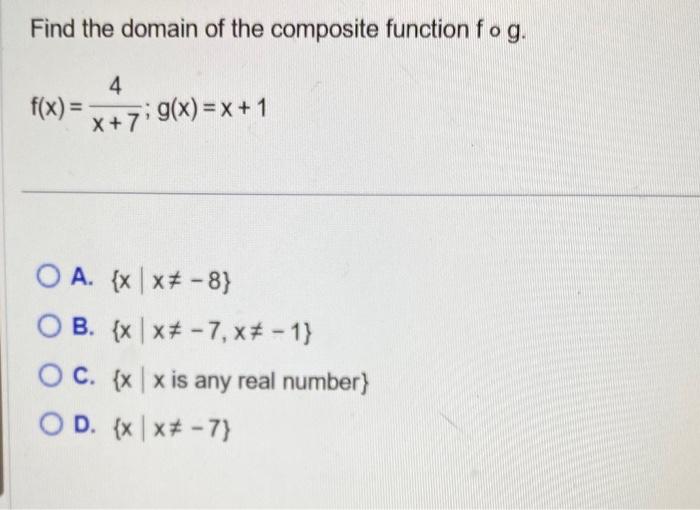 Find the domain of the composite function $f \circ g$.

$f(x) = \frac{4}{x+7}$; $g(x) = x + 1$

A. $\{x \mid x \neq -8\}$

B. $\{x \mid x \neq -7, x \neq -1\}$

C. $\{x \mid x \text{ is any real number}\}$

D. $\{x \mid x \neq -7\}$